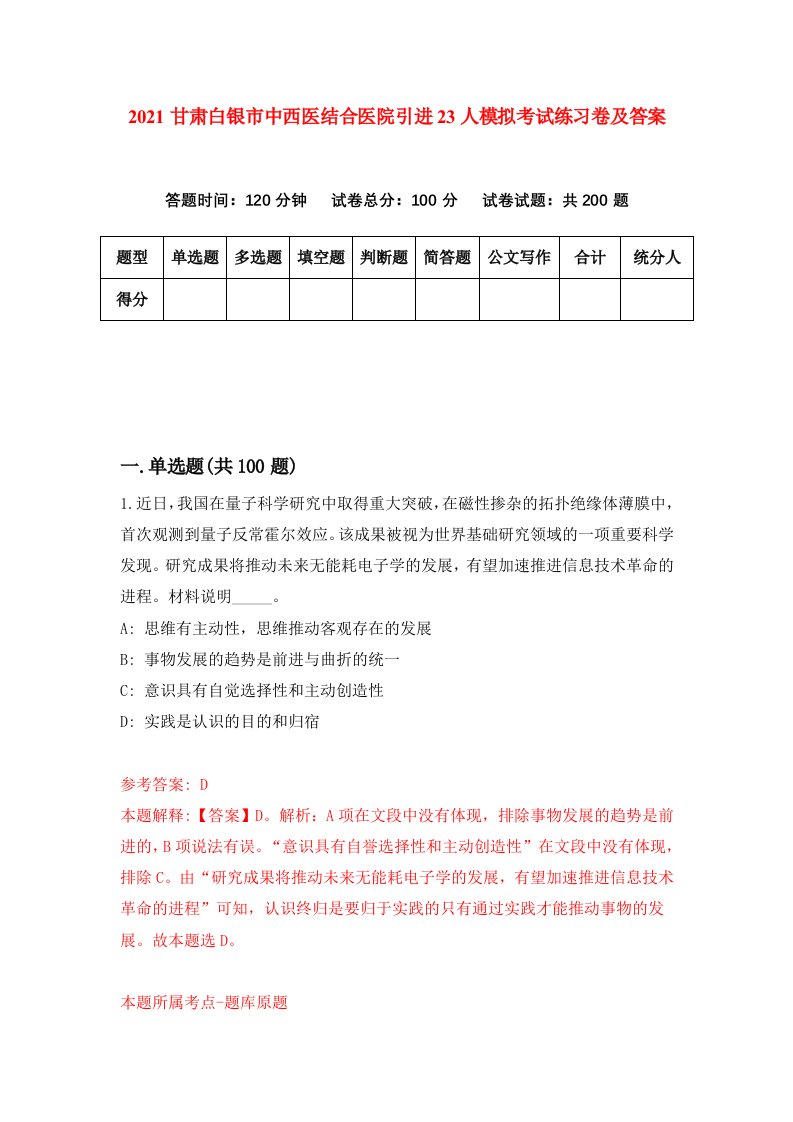 2021 甘肃白银市中西医结合医院引进 23 人模拟考试练习卷及答案

答题时间：120 分钟　试卷总分：100 分　试卷试题：共 200 题

| 题型 | 单选题 | 多选题 | 填空题 | 判断题 | 简答题 | 公文写作 | 合计 | 统分人 |
|---|---|---|---|---|---|---|---|---|
| 得分 | | | | | | | | |

一.单选题(共 100 题)

1.近日，我国在量子科学研究中取得重大突破，在磁性掺杂的拓扑绝缘体薄膜中，首次观测到量子反常霍尔效应。该成果被视为世界基础研究领域的一项重要科学发现。研究成果将推动未来无能耗电子学的发展，有望加速推进信息技术革命的进程。材料说明_____。

A: 思维有主动性，思维推动客观存在的发展

B: 事物发展的趋势是前进与曲折的统一

C: 意识具有自觉选择性和主动创造性

D: 实践是认识的目的和归宿

参考答案: D

本题解释:【答案】D。解析：A 项在文段中没有体现，排除事物发展的趋势是前进的，B 项说法有误。“意识具有自誉选择性和主动创造性”在文段中没有体现，排除 C。由“研究成果将推动未来无能耗电子学的发展，有望加速推进信息技术革命的进程”可知，认识终归是要归于实践的只有通过实践才能推动事物的发展。故本题选 D。

本题所属考点-题库原题